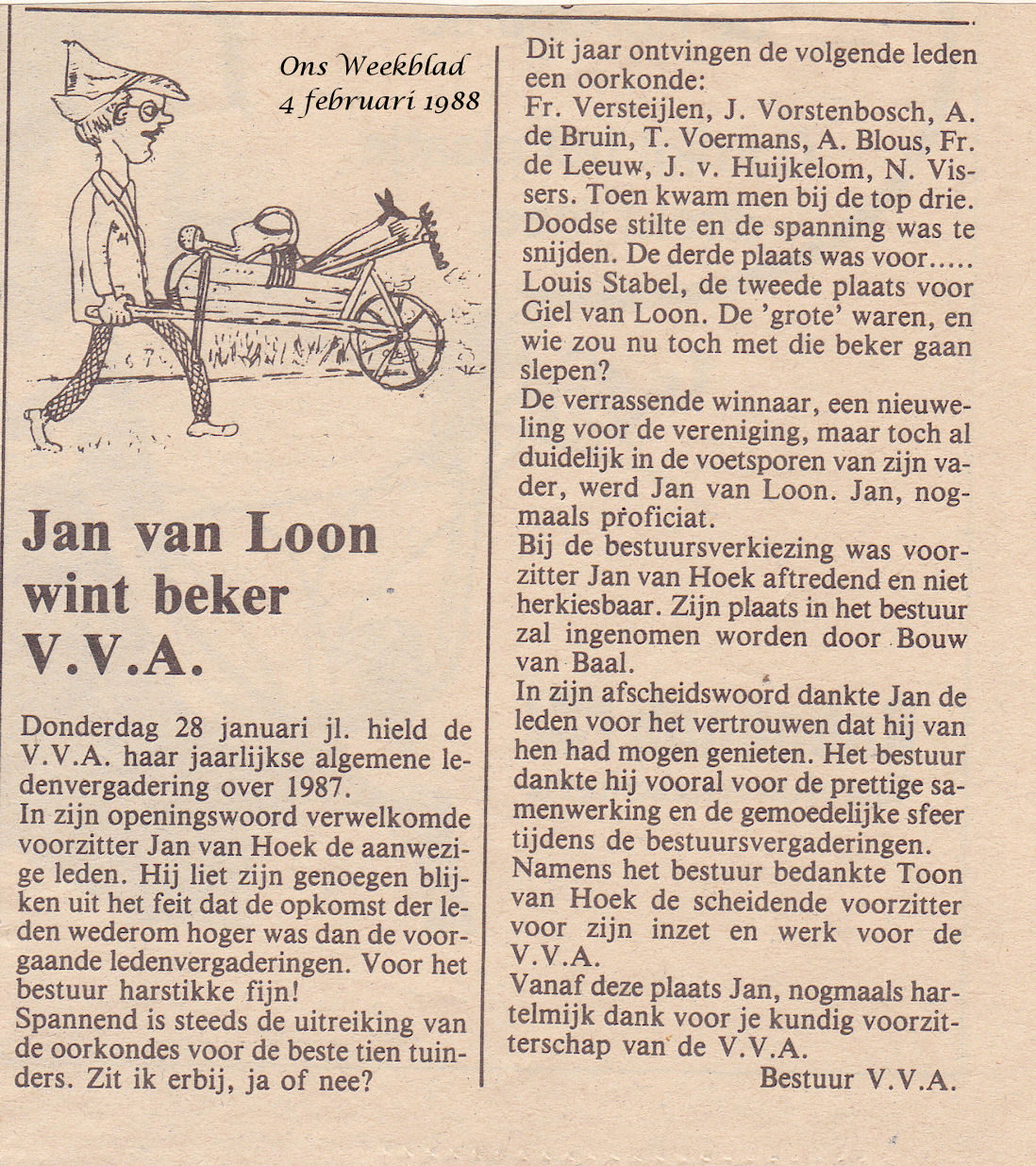 Ons Weekblad
4 februari 1988

Jan van Loon wint beker V.V.A.

Donderdag 28 januari jl. hield de V.V.A. haar jaarlijkse algemene ledenvergadering over 1987.
In zijn openingswoord verwelkomde voorzitter Jan van Hoek de aanwezige leden. Hij liet zijn genoegen blijken uit het feit dat de opkomst der leden wederom hoger was dan de voorgaande ledenvergaderingen. Voor het bestuur harstikke fijn!
Spannend is steeds de uitreiking van de oorkondes voor de beste tien tuinders. Zit ik erbij, ja of nee?

Dit jaar ontvingen de volgende leden een oorkonde:
Fr. Versteijlen, J. Vorstenbosch, A. de Bruin, T. Voermans, A. Blous, Fr. de Leeuw, J. v. Huijkelom, N. Vissers. Toen kwam men bij de top drie. Doodse stilte en de spanning was te snijden. De derde plaats was voor..... Louis Stabel, de tweede plaats voor Giel van Loon. De 'grote' waren, en wie zou nu toch met die beker gaan slepen?
De verrassende winnaar, een nieuweling voor de vereniging, maar toch al duidelijk in de voetsporen van zijn vader, werd Jan van Loon. Jan, nogmaals proficiat.
Bij de bestuursverkiezing was voorzitter Jan van Hoek aftredend en niet herkiesbaar. Zijn plaats in het bestuur zal ingenomen worden door Bouw van Baal.
In zijn afscheidswoord dankte Jan de leden voor het vertrouwen dat hij van hen had mogen genieten. Het bestuur dankte hij vooral voor de prettige samenwerking en de gemoedelijke sfeer tijdens de bestuursvergaderingen.
Namens het bestuur bedankte Toon van Hoek de scheidende voorzitter voor zijn inzet en werk voor de V.V.A.
Vanaf deze plaats Jan, nogmaals hartelmijk dank voor je kundig voorzitterschap van de V.V.A.
Bestuur V.V.A.